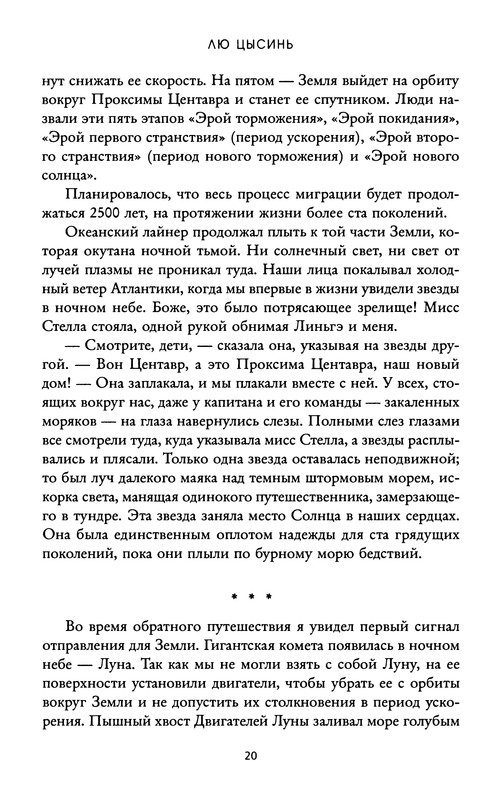 ЛЮ ЦЫСИНЬ

нут снижать ее скорость. На пятом — Земля выйдет на орбиту вокруг Проксимы Центавра и станет ее спутником. Люди назвали эти пять этапов «Эрой торможения», «Эрой покидания», «Эрой первого странствия» (период ускорения), «Эрой второго странствия» (период нового торможения) и «Эрой нового солнца».

Планировалось, что весь процесс миграции будет продолжаться 2500 лет, на протяжении жизни более ста поколений.

Океанский лайнер продолжал плыть к той части Земли, которая окутана ночной тьмой. Ни солнечный свет, ни свет от лучей плазмы не проникал туда. Наши лица покалывал холодный ветер Атлантики, когда мы впервые в жизни увидели звезды в ночном небе. Боже, это было потрясающее зрелище! Мисс Стелла стояла, одной рукой обнимая Линьгэ и меня.

— Смотрите, дети, — сказала она, указывая на звезды другой. — Вон Центавр, а это Проксима Центавра, наш новый дом! — Она заплакала, и мы плакали вместе с ней. У всех, стоящих вокруг нас, даже у капитана и его команды — закаленных моряков — на глаза навернулись слезы. Полными слез глазами все смотрели туда, куда указывала мисс Стелла, а звезды расплывались и плясали. Только одна звезда оставалась неподвижной; то был луч далекого маяка над темным штормовым морем, искорка света, манящая одинокого путешественника, замерзающего в тундре. Эта звезда заняла место Солнца в наших сердцах. Она была единственным оплотом надежды для ста грядущих поколений, пока они плыли по бурному морю бедствий.

* * *

Во время обратного путешествия я увидел первый сигнал отправления для Земли. Гигантская комета появилась в ночном небе — Луна. Так как мы не могли взять с собой Луну, на ее поверхности установили двигатели, чтобы убрать ее с орбиты вокруг Земли и не допустить их столкновения в период ускорения. Пышный хвост Двигателей Луны заливал море голубым

20